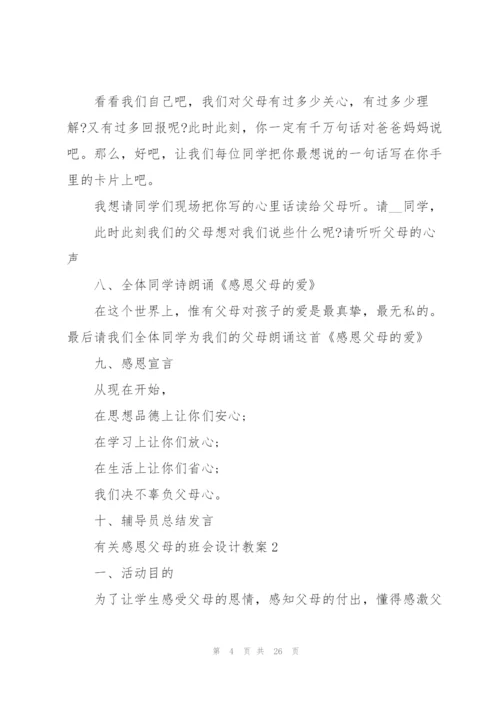 看看我们自己吧，我们对父母有过多少关心，有过多少理解?又有过多回报呢?此时此刻，你一定有千万句话对爸爸妈妈说吧。那么，好吧，让我们每位同学把你最想说的一句话写在你手里的卡片上吧。

我想请同学们现场把你写的心里话读给父母听。请__同学，

此时此刻我们的父母想对我们说些什么呢?请听听父母的心声

八、全体同学诗朗诵《感恩父母的爱》

在这个世界上，惟有父母对孩子的爱是最真挚，最无私的。最后请我们全体同学为我们的父母朗诵这首《感恩父母的爱》

九、感恩宣言

从现在开始，

在思想品德上让你们安心；

在学习上让你们放心；

在生活上让你们省心；

我们决不辜负父母心。

十、辅导员总结发言

有关感恩父母的班会设计教案2

一、活动目的

为了让学生感受父母的恩情，感知父母的付出，懂得感激父

第 4 页 共 26 页